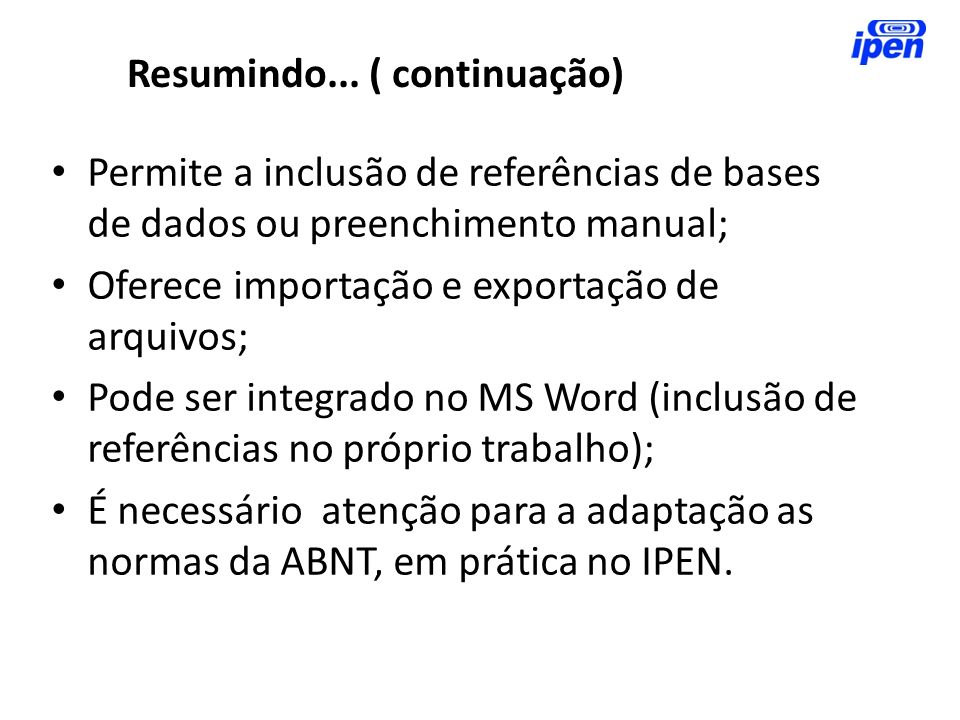 ipen

Resumindo... ( continuação)

• Permite a inclusão de referências de bases de dados ou preenchimento manual;
• Oferece importação e exportação de arquivos;
• Pode ser integrado no MS Word (inclusão de referências no próprio trabalho);
• É necessário  atenção para a adaptação as normas da ABNT, em prática no IPEN.